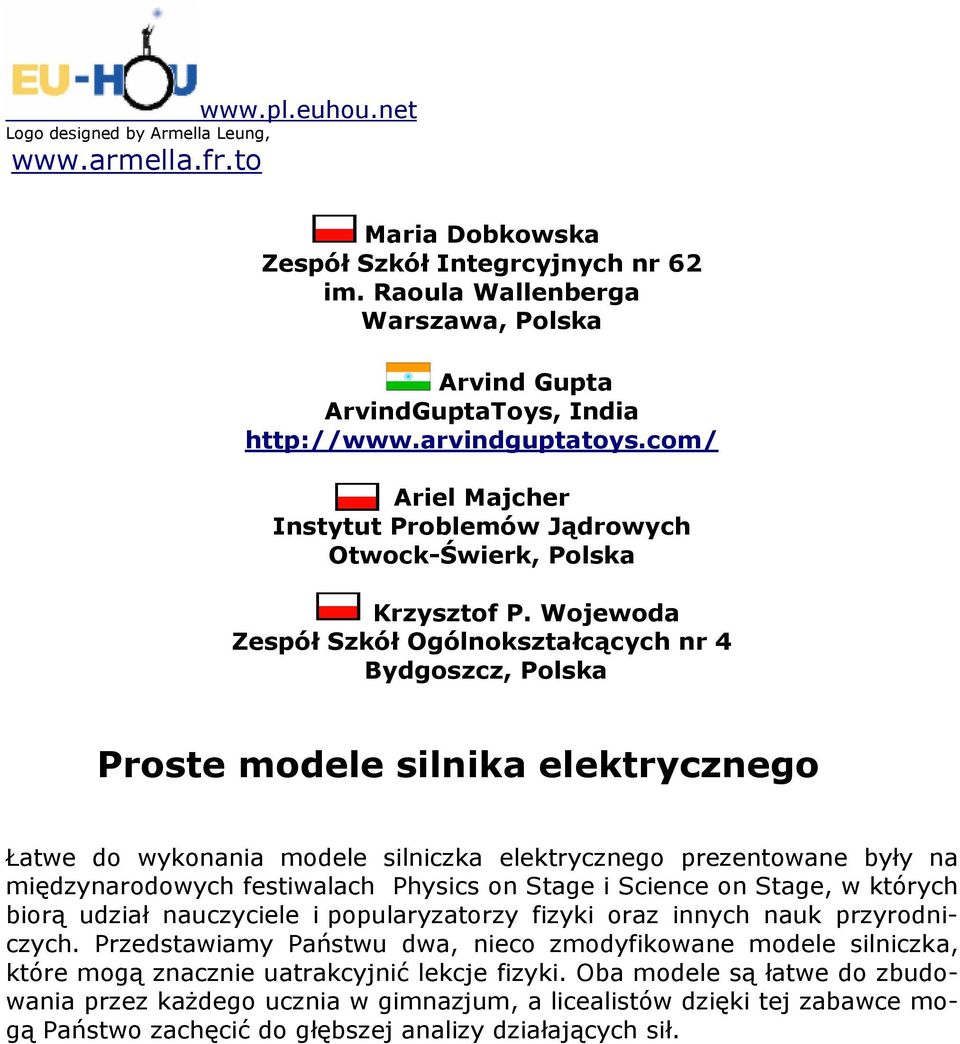 EU-HOU

www.pl.euhou.net
Logo designed by Armella Leung,
www.armella.fr.to

Maria Dobkowska
Zespół Szkół Integrcyjnych nr 62
im. Raoula Wallenberga
Warszawa, Polska

Arvind Gupta
ArvindGuptaToys, India
http://www.arvindguptatoys.com/

Ariel Majcher
Instytut Problemów Jądrowych
Otwock-Świerk, Polska

Krzysztof P. Wojewoda
Zespół Szkół Ogólnokształcących nr 4
Bydgoszcz, Polska

Proste modele silnika elektrycznego

Łatwe do wykonania modele silniczka elektrycznego prezentowane były na międzynarodowych festiwalach Physics on Stage i Science on Stage, w których biorą udział nauczyciele i popularyzatorzy fizyki oraz innych nauk przyrodniczych. Przedstawiamy Państwu dwa, nieco zmodyfikowane modele silniczka, które mogą znacznie uatrakcyjnić lekcje fizyki. Oba modele są łatwe do zbudowania przez każdego ucznia w gimnazjum, a licealistów dzięki tej zabawce mogą Państwo zachęcić do głębszej analizy działających sił.